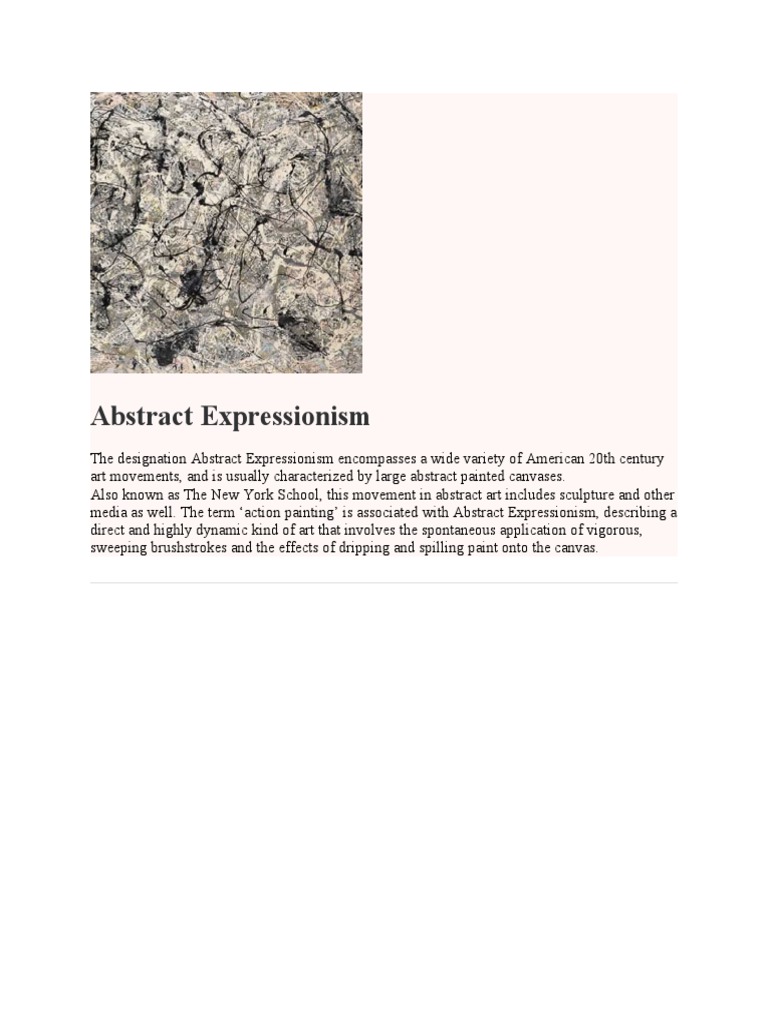 Abstract Expressionism

The designation Abstract Expressionism encompasses a wide variety of American 20th century art movements, and is usually characterized by large abstract painted canvases.
Also known as The New York School, this movement in abstract art includes sculpture and other media as well. The term ‘action painting’ is associated with Abstract Expressionism, describing a direct and highly dynamic kind of art that involves the spontaneous application of vigorous, sweeping brushstrokes and the effects of dripping and spilling paint onto the canvas.